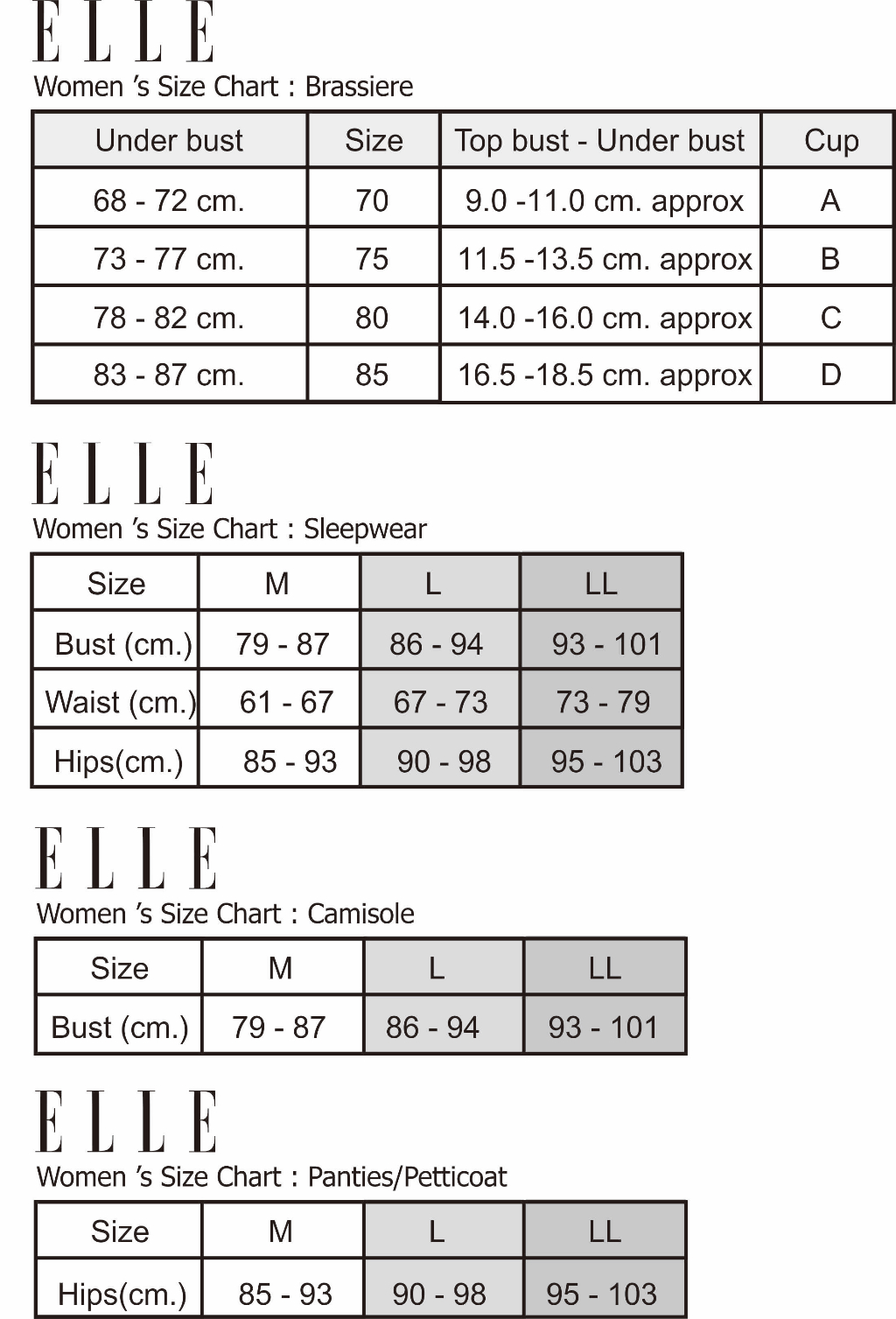 ELLE

Women 's Size Chart : Brassiere

| Under bust | Size | Top bust - Under bust | Cup |
|---|---|---|---|
| 68 - 72 cm. | 70 | 9.0 -11.0 cm. approx | A |
| 73 - 77 cm. | 75 | 11.5 -13.5 cm. approx | B |
| 78 - 82 cm. | 80 | 14.0 -16.0 cm. approx | C |
| 83 - 87 cm. | 85 | 16.5 -18.5 cm. approx | D |

ELLE

Women 's Size Chart : Sleepwear

| Size | M | L | LL |
|---|---|---|---|
| Bust (cm.) | 79 - 87 | 86 - 94 | 93 - 101 |
| Waist (cm.) | 61 - 67 | 67 - 73 | 73 - 79 |
| Hips(cm.) | 85 - 93 | 90 - 98 | 95 - 103 |

ELLE

Women 's Size Chart : Camisole

| Size | M | L | LL |
|---|---|---|---|
| Bust (cm.) | 79 - 87 | 86 - 94 | 93 - 101 |

ELLE

Women 's Size Chart : Panties/Petticoat

| Size | M | L | LL |
|---|---|---|---|
| Hips(cm.) | 85 - 93 | 90 - 98 | 95 - 103 |